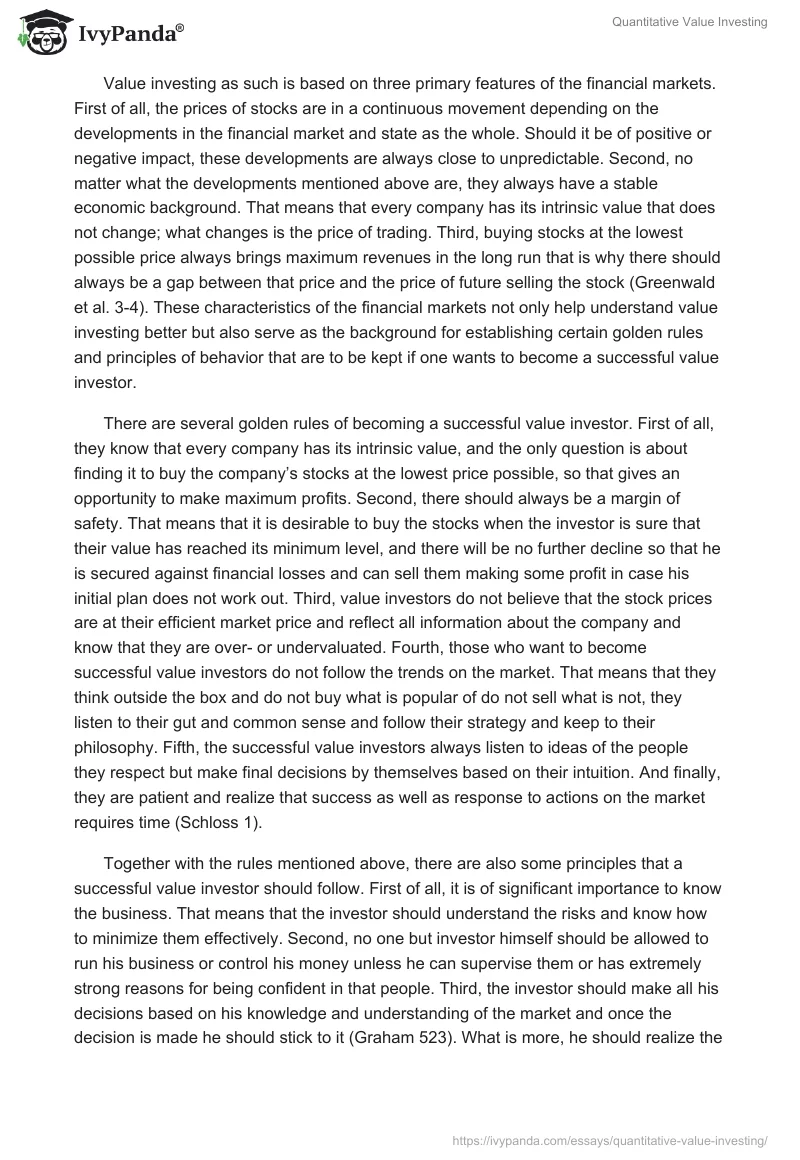 IvyPanda®

Quantitative Value Investing

Value investing as such is based on three primary features of the financial markets. First of all, the prices of stocks are in a continuous movement depending on the developments in the financial market and state as the whole. Should it be of positive or negative impact, these developments are always close to unpredictable. Second, no matter what the developments mentioned above are, they always have a stable economic background. That means that every company has its intrinsic value that does not change; what changes is the price of trading. Third, buying stocks at the lowest possible price always brings maximum revenues in the long run that is why there should always be a gap between that price and the price of future selling the stock (Greenwald et al. 3-4). These characteristics of the financial markets not only help understand value investing better but also serve as the background for establishing certain golden rules and principles of behavior that are to be kept if one wants to become a successful value investor.

There are several golden rules of becoming a successful value investor. First of all, they know that every company has its intrinsic value, and the only question is about finding it to buy the company's stocks at the lowest price possible, so that gives an opportunity to make maximum profits. Second, there should always be a margin of safety. That means that it is desirable to buy the stocks when the investor is sure that their value has reached its minimum level, and there will be no further decline so that he is secured against financial losses and can sell them making some profit in case his initial plan does not work out. Third, value investors do not believe that the stock prices are at their efficient market price and reflect all information about the company and know that they are over- or undervaluated. Fourth, those who want to become successful value investors do not follow the trends on the market. That means that they think outside the box and do not buy what is popular of do not sell what is not, they listen to their gut and common sense and follow their strategy and keep to their philosophy. Fifth, the successful value investors always listen to ideas of the people they respect but make final decisions by themselves based on their intuition. And finally, they are patient and realize that success as well as response to actions on the market requires time (Schloss 1).

Together with the rules mentioned above, there are also some principles that a successful value investor should follow. First of all, it is of significant importance to know the business. That means that the investor should understand the risks and know how to minimize them effectively. Second, no one but investor himself should be allowed to run his business or control his money unless he can supervise them or has extremely strong reasons for being confident in that people. Third, the investor should make all his decisions based on his knowledge and understanding of the market and once the decision is made he should stick to it (Graham 523). What is more, he should realize the

https://ivypanda.com/essays/quantitative-value-investing/